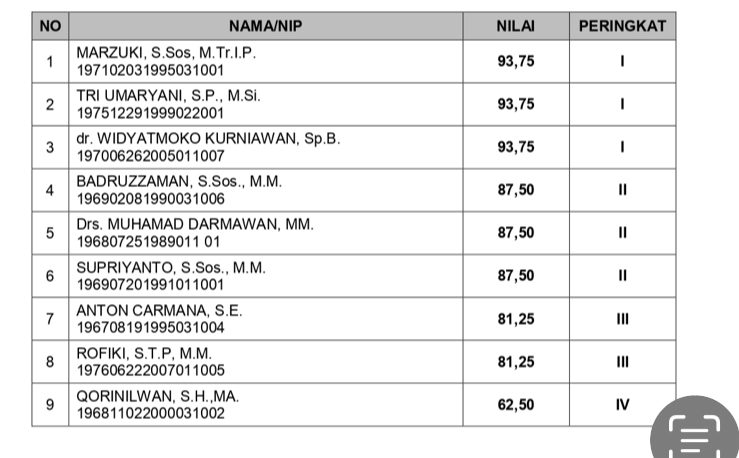 | NO | NAMA/NIP | NILAI | PERINGKAT |
|---|---|---|---|
| 1 | MARZUKI, S.Sos, M.Tr.I.P. 197102031995031001 | 93,75 | I |
| 2 | TRI UMARYANI, S.P., M.Si. 197512291999022001 | 93,75 | I |
| 3 | dr. WIDYATMOKO KURNIAWAN, Sp.B. 197006262005011007 | 93,75 | I |
| 4 | BADRUZZAMAN, S.Sos., M.M. 196902081990031006 | 87,50 | II |
| 5 | Drs. MUHAMAD DARMAWAN, MM. 196807251989011 01 | 87,50 | II |
| 6 | SUPRIYANTO, S.Sos., M.M. 196907201991011001 | 87,50 | II |
| 7 | ANTON CARMANA, S.E. 196708191995031004 | 81,25 | III |
| 8 | ROFIKI, S.T.P, M.M. 197606222007011005 | 81,25 | III |
| 9 | QORINILWAN, S.H.,MA. 196811022000031002 | 62,50 | IV |